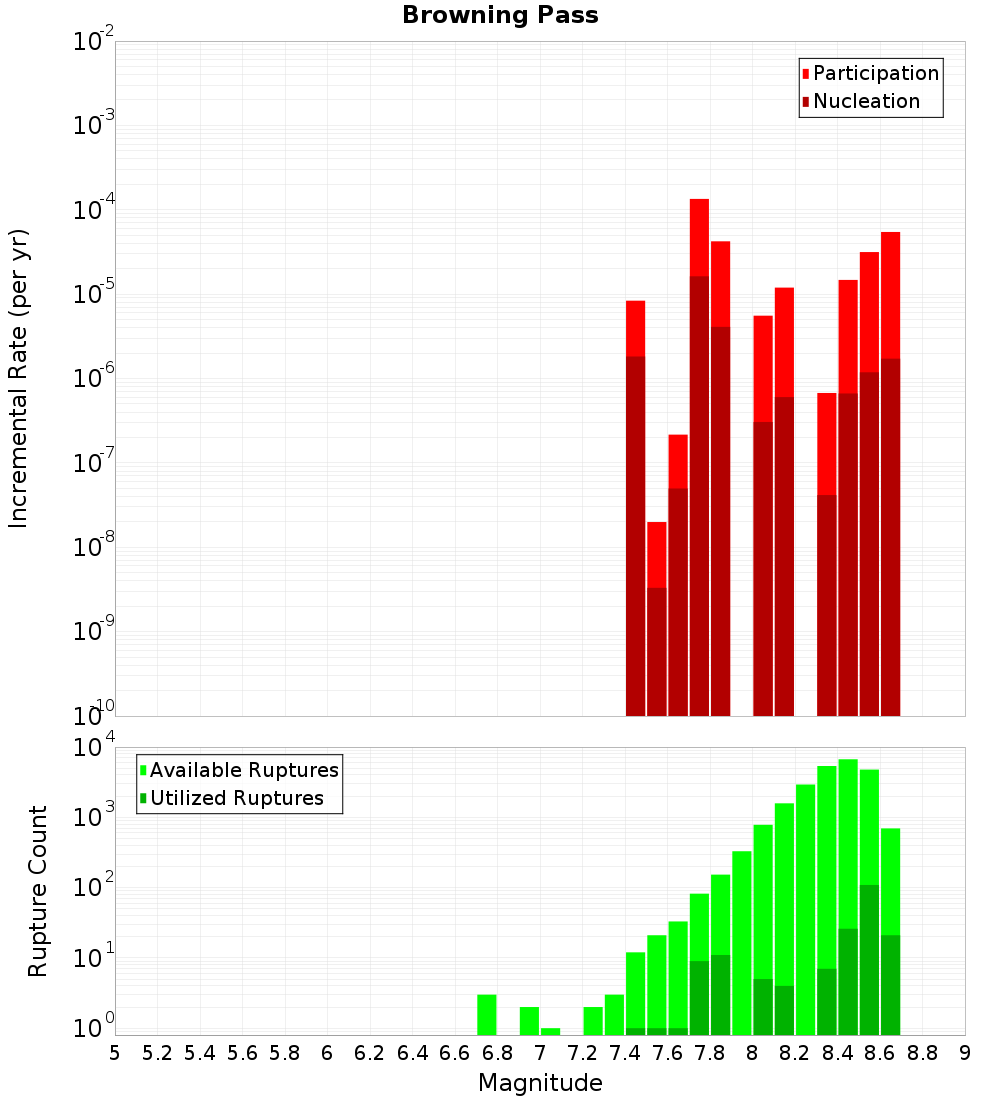 Browning Pass

Participation
Nucleation

Incremental Rate (per yr)

$10^{-2}$
$10^{-3}$
$10^{-4}$
$10^{-5}$
$10^{-6}$
$10^{-7}$
$10^{-8}$
$10^{-9}$
$10^{-10}$

Available Ruptures
Utilized Ruptures

Rupture Count

$10^{4}$
$10^{3}$
$10^{2}$
$10^{1}$
$10^{0}$

5 5.2 5.4 5.6 5.8 6 6.2 6.4 6.6 6.8 7 7.2 7.4 7.6 7.8 8 8.2 8.4 8.6 8.8 9

Magnitude